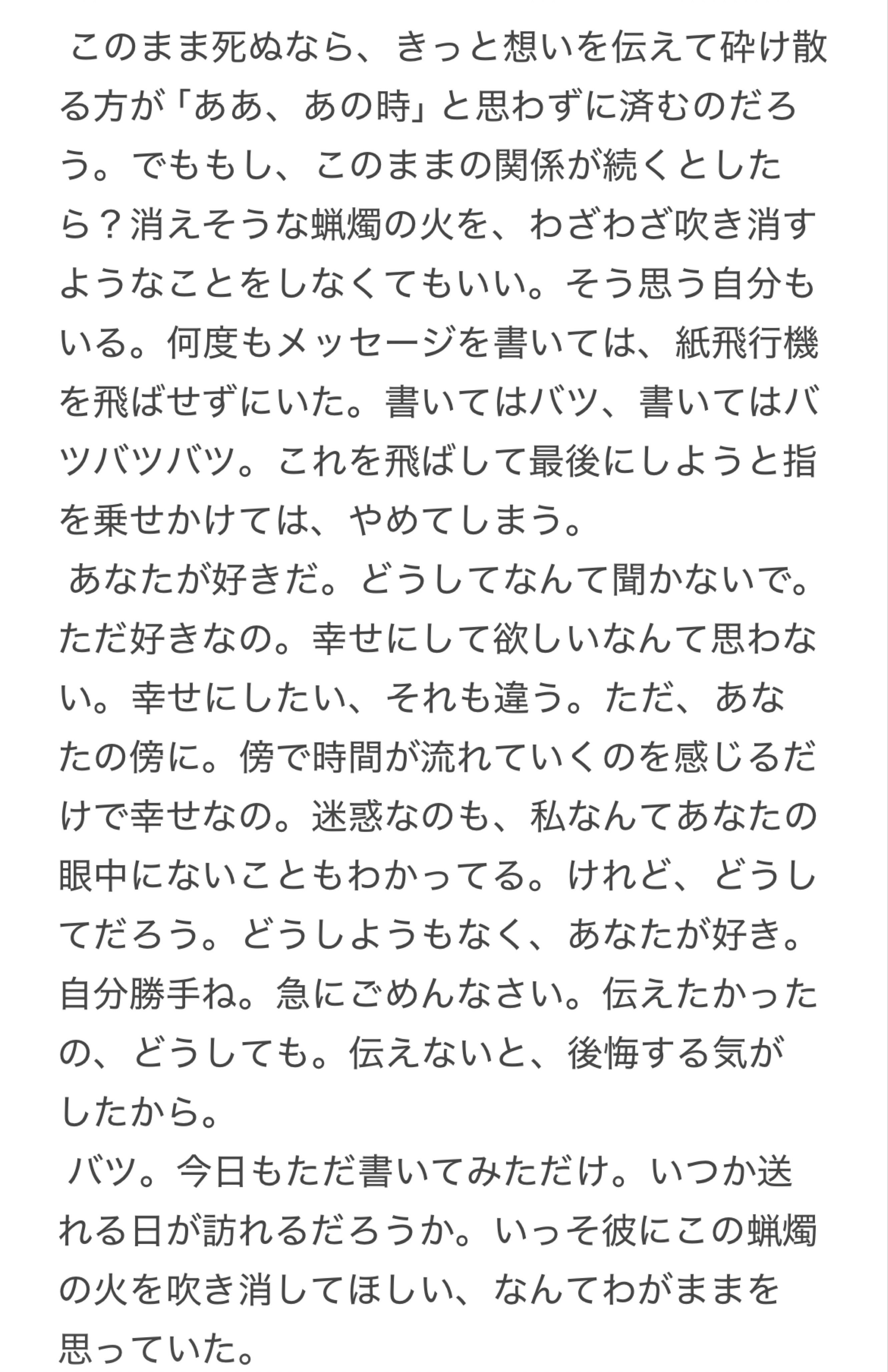 このまま死ぬなら、きっと想いを伝えて砕け散る方が「ああ、あの時」と思わずに済むのだろう。でももし、このままの関係が続くとしたら？消えそうな蝋燭の火を、わざわざ吹き消すようなことをしなくてもいい。そう思う自分もいる。何度もメッセージを書いては、紙飛行機を飛ばせずにいた。書いてはバツ、書いてはバツバツバツ。これを飛ばして最後にしようと指を乗せかけては、やめてしまう。
あなたが好きだ。どうしてなんて聞かないで。ただ好きなの。幸せにして欲しいなんて思わない。幸せにしたい、それも違う。ただ、あなたの傍に。傍で時間が流れていくのを感じるだけで幸せなの。迷惑なのも、私なんてあなたの眼中にないこともわかってる。けれど、どうしてだろう。どうしようもなく、あなたが好き。自分勝手ね。急にごめんなさい。伝えたかったの、どうしても。伝えないと、後悔する気がしたから。
バツ。今日もただ書いてみただけ。いつか送れる日が訪れるだろうか。いっそ彼にこの蝋燭の火を吹き消してほしい、なんてわがままを思っていた。